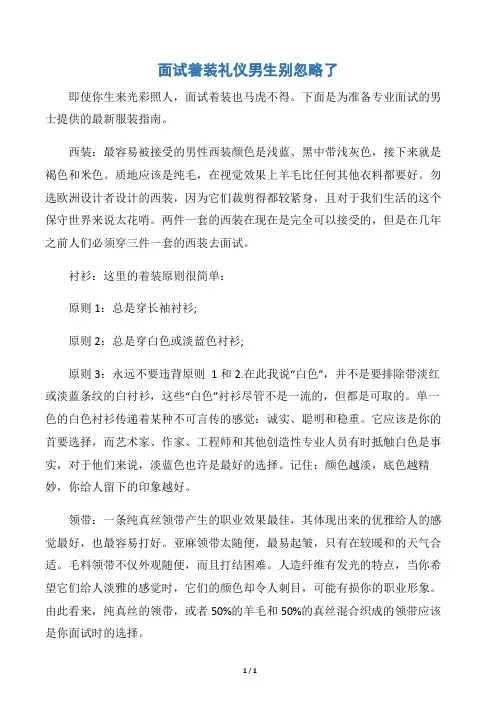 面试着装礼仪男生别忽略了

即使你生来光彩照人，面试着装也马虎不得。下面是为准备专业面试的男士提供的最新服装指南。

西装：最容易被接受的男性西装颜色是浅蓝、黑中带浅灰色，接下来就是褐色和米色。质地应该是纯毛，在视觉效果上羊毛比任何其他衣料都要好。勿选欧洲设计者设计的西装，因为它们裁剪得都较紧身，且对于我们生活的这个保守世界来说太花哨。两件一套的西装在现在是完全可以接受的，但是在几年之前人们必须穿三件一套的西装去面试。

衬衫：这里的着装原则很简单：

原则 1：总是穿长袖衬衫;

原则 2：总是穿白色或淡蓝色衬衫;

原则 3：永远不要违背原则 1 和 2.在此我说“白色”，并不是要排除带淡红或淡蓝条纹的白衬衫，这些“白色”衬衫尽管不是一流的，但都是可取的。单一色的白色衬衫传递着某种不可言传的感觉：诚实、聪明和稳重。它应该是你的首要选择，而艺术家、作家、工程师和其他创造性专业人员有时抵触白色是事实，对于他们来说，淡蓝色也许是最好的选择。记住：颜色越淡，底色越精妙，你给人留下的印象越好。

领带：一条纯真丝领带产生的职业效果最佳，其体现出来的优雅给人的感觉最好，也最容易打好。亚麻领带太随便，最易起皱，只有在较暖和的天气合适。毛料领带不仅外观随便，而且打结困难。人造纤维有发光的特点，当你希望它们给人淡雅的感觉时，它们的颜色却令人刺目，可能有损你的职业形象。由此看来，纯真丝的领带，或者 50%的羊毛和 50%的真丝混合织成的领带应该是你面试时的选择。

1 / 1